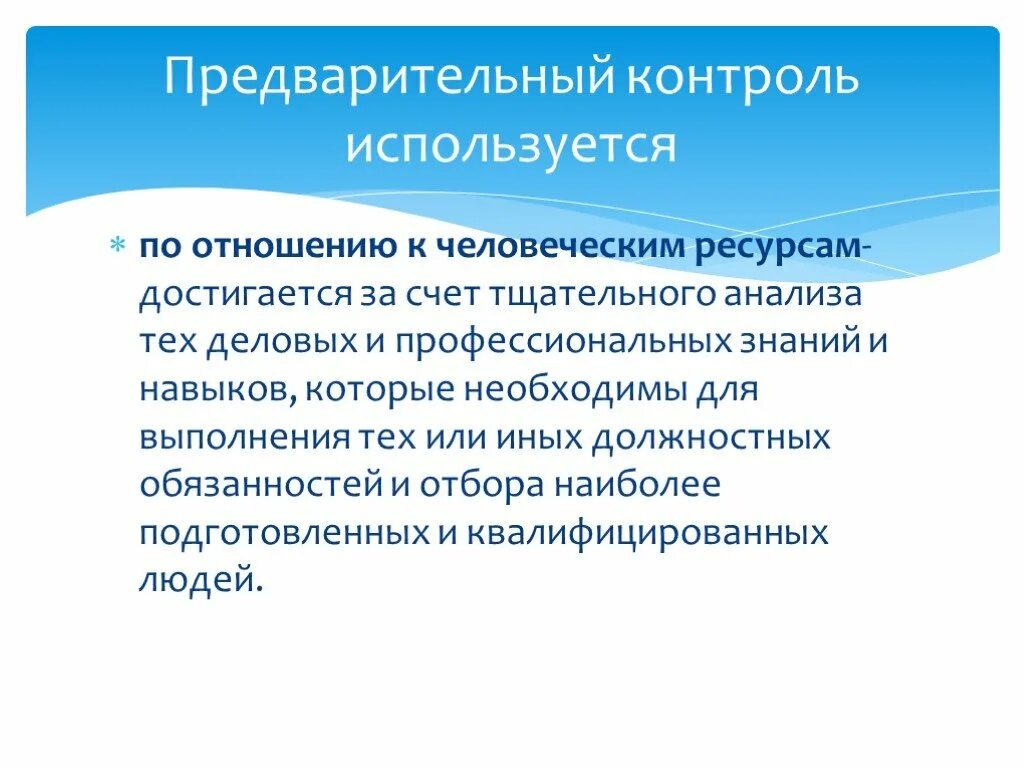 Предварительный контроль используется

* по отношению к человеческим ресурсам- достигается за счет тщательного анализа тех деловых и профессиональных знаний и навыков, которые необходимы для выполнения тех или иных должностных обязанностей и отбора наиболее подготовленных и квалифицированных людей.